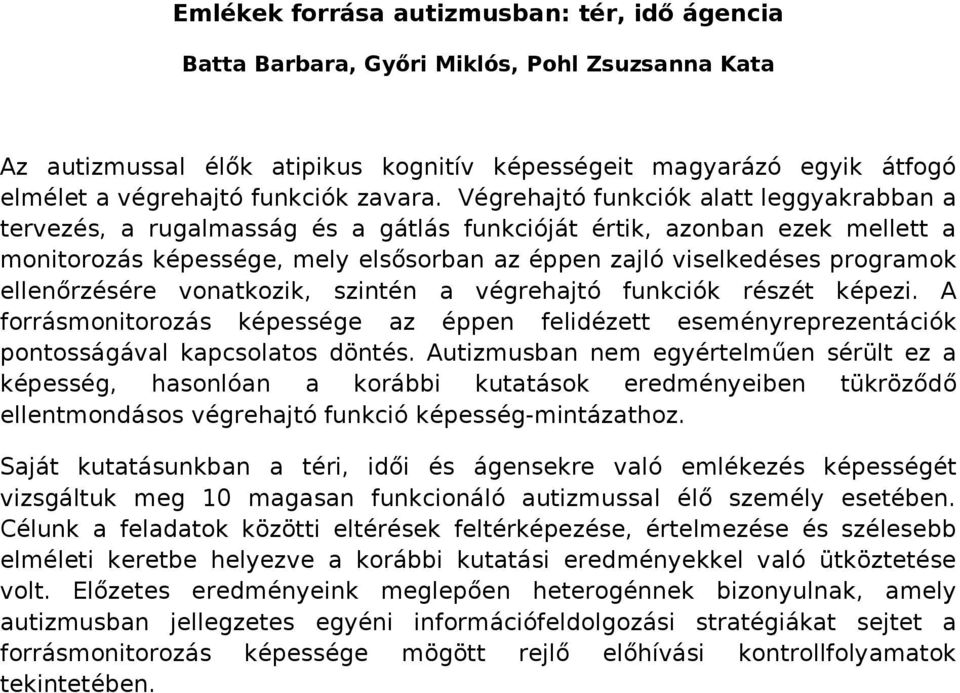 Emlékek forrása autizmusban: tér, idő ágencia

Batta Barbara, Győri Miklós, Pohl Zsuzsanna Kata

Az autizmussal élők atipikus kognitív képességeit magyarázó egyik átfogó elmélet a végrehajtó funkciók zavara. Végrehajtó funkciók alatt leggyakrabban a tervezés, a rugalmasság és a gátlás funkcióját értik, azonban ezek mellett a monitorozás képessége, mely elsősorban az éppen zajló viselkedéses programok ellenőrzésére vonatkozik, szintén a végrehajtó funkciók részét képezi. A forrásmonitorozás képessége az éppen felidézett eseményreprezentációk pontosságával kapcsolatos döntés. Autizmusban nem egyértelműen sérült ez a képesség, hasonlóan a korábbi kutatások eredményeiben tükröződő ellentmondásos végrehajtó funkció képesség-mintázathoz.

Saját kutatásunkban a téri, idői és ágensekre való emlékezés képességét vizsgáltuk meg 10 magasan funkcionáló autizmussal élő személy esetében. Célunk a feladatok közötti eltérések feltérképezése, értelmezése és szélesebb elméleti keretbe helyezve a korábbi kutatási eredményekkel való ütköztetése volt. Előzetes eredményeink meglepően heterogénnek bizonyulnak, amely autizmusban jellegzetes egyéni információfeldolgozási stratégiákat sejtet a forrásmonitorozás képessége mögött rejlő előhívási kontrollfolyamatok tekintetében.